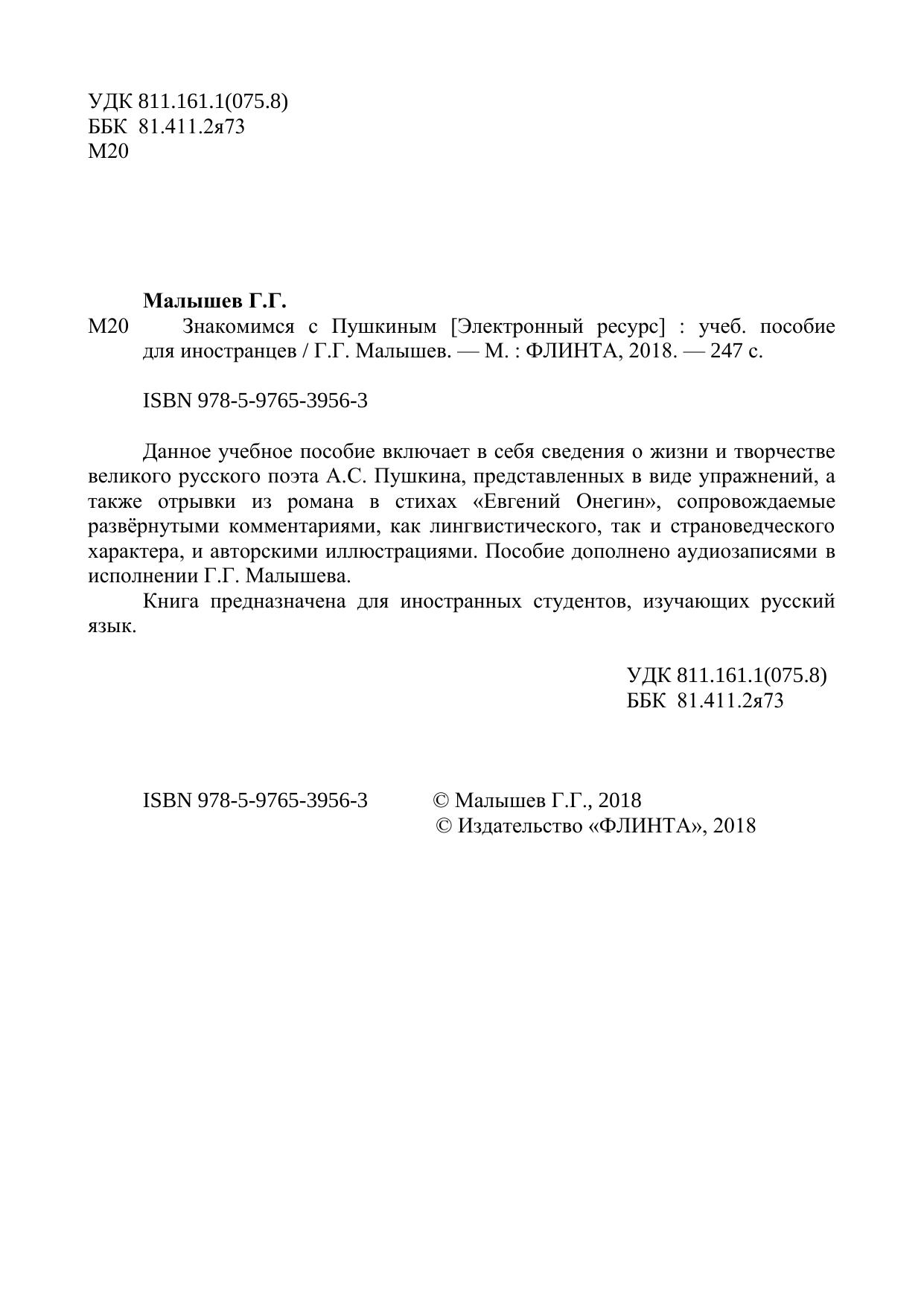 УДК 811.161.1(075.8)
ББК 81.411.2я73
М20

Малышев Г.Г.

М20 Знакомимся с Пушкиным [Электронный ресурс] : учеб. пособие для иностранцев / Г.Г. Малышев. — М. : ФЛИНТА, 2018. — 247 с.

ISBN 978-5-9765-3956-3

Данное учебное пособие включает в себя сведения о жизни и творчестве великого русского поэта А.С. Пушкина, представленных в виде упражнений, а также отрывки из романа в стихах «Евгений Онегин», сопровождаемые развёрнутыми комментариями, как лингвистического, так и страноведческого характера, и авторскими иллюстрациями. Пособие дополнено аудиозаписями в исполнении Г.Г. Малышева.

Книга предназначена для иностранных студентов, изучающих русский язык.

УДК 811.161.1(075.8)
ББК 81.411.2я73

ISBN 978-5-9765-3956-3

© Малышев Г.Г., 2018
© Издательство «ФЛИНТА», 2018